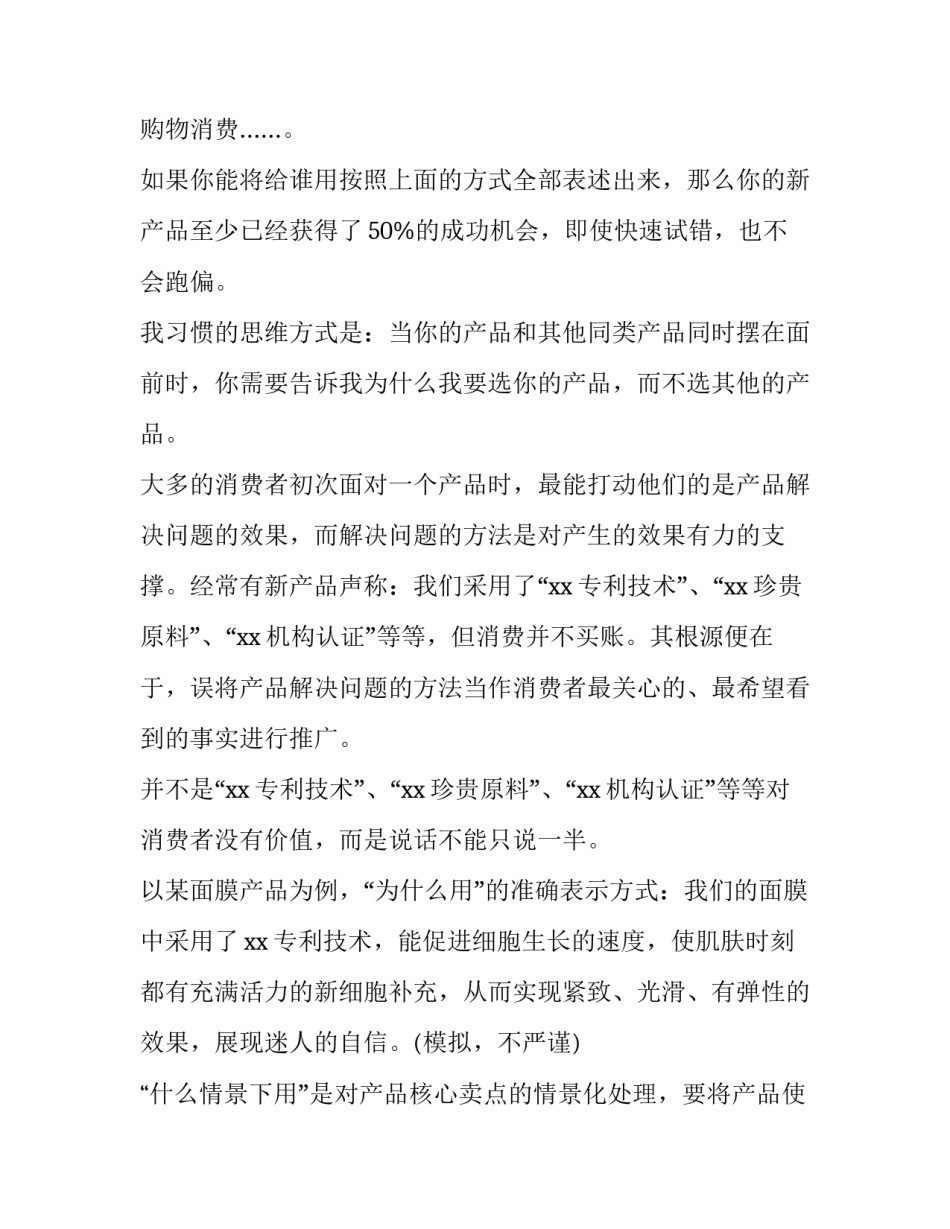 购物消费……。

如果你能将给谁用按照上面的方式全部表述出来，那么你的新产品至少已经获得了50%的成功机会，即使快速试错，也不会跑偏。

我习惯的思维方式是：当你的产品和其他同类产品同时摆在面前时，你需要告诉我为什么我要选你的产品，而不选其他的产品。

大多的消费者初次面对一个产品时，最能打动他们的是产品解决问题的效果，而解决问题的方法是对产生的效果有力的支撑。经常有新产品声称：我们采用了“xx专利技术”、“xx珍贵原料”、“xx机构认证”等等，但消费并不买账。其根源便在于，误将产品解决问题的方法当作消费者最关心的、最希望看到的事实进行推广。

并不是“xx专利技术”、“xx珍贵原料”、“xx机构认证”等等对消费者没有价值，而是说话不能只说一半。

以某面膜产品为例，“为什么用”的准确表示方式：我们的面膜中采用了xx专利技术，能促进细胞生长的速度，使肌肤时刻都有充满活力的新细胞补充，从而实现紧致、光滑、有弹性的效果，展现迷人的自信。(模拟，不严谨)

“什么情景下用”是对产品核心卖点的情景化处理，要将产品使